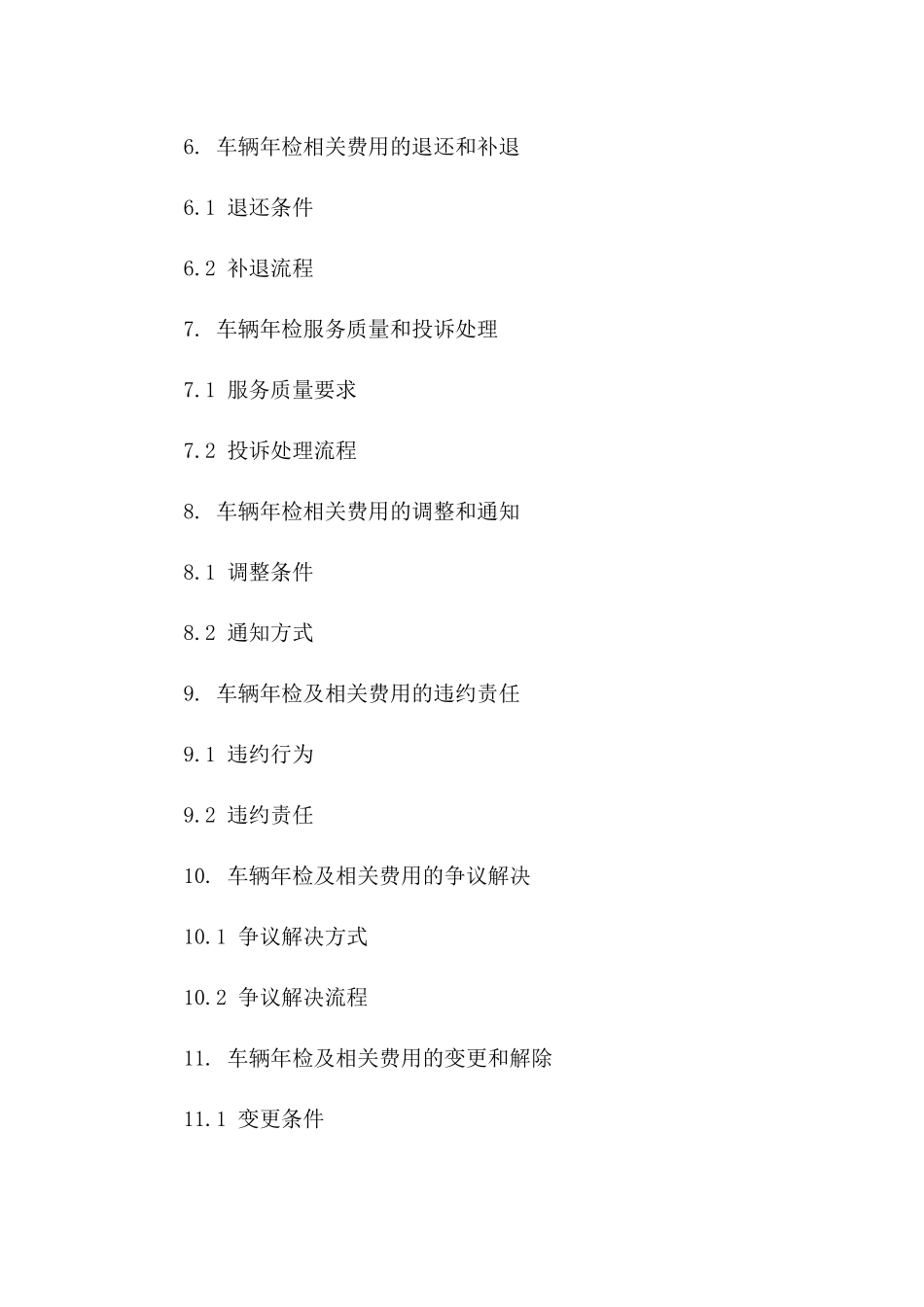 6. 车辆年检相关费用的退还和补退

6.1 退还条件

6.2 补退流程

7. 车辆年检服务质量和投诉处理

7.1 服务质量要求

7.2 投诉处理流程

8. 车辆年检相关费用的调整和通知

8.1 调整条件

8.2 通知方式

9. 车辆年检及相关费用的违约责任

9.1 违约行为

9.2 违约责任

10. 车辆年检及相关费用的争议解决

10.1 争议解决方式

10.2 争议解决流程

11. 车辆年检及相关费用的变更和解除

11.1 变更条件